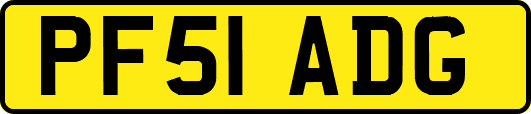 PF51 ADG